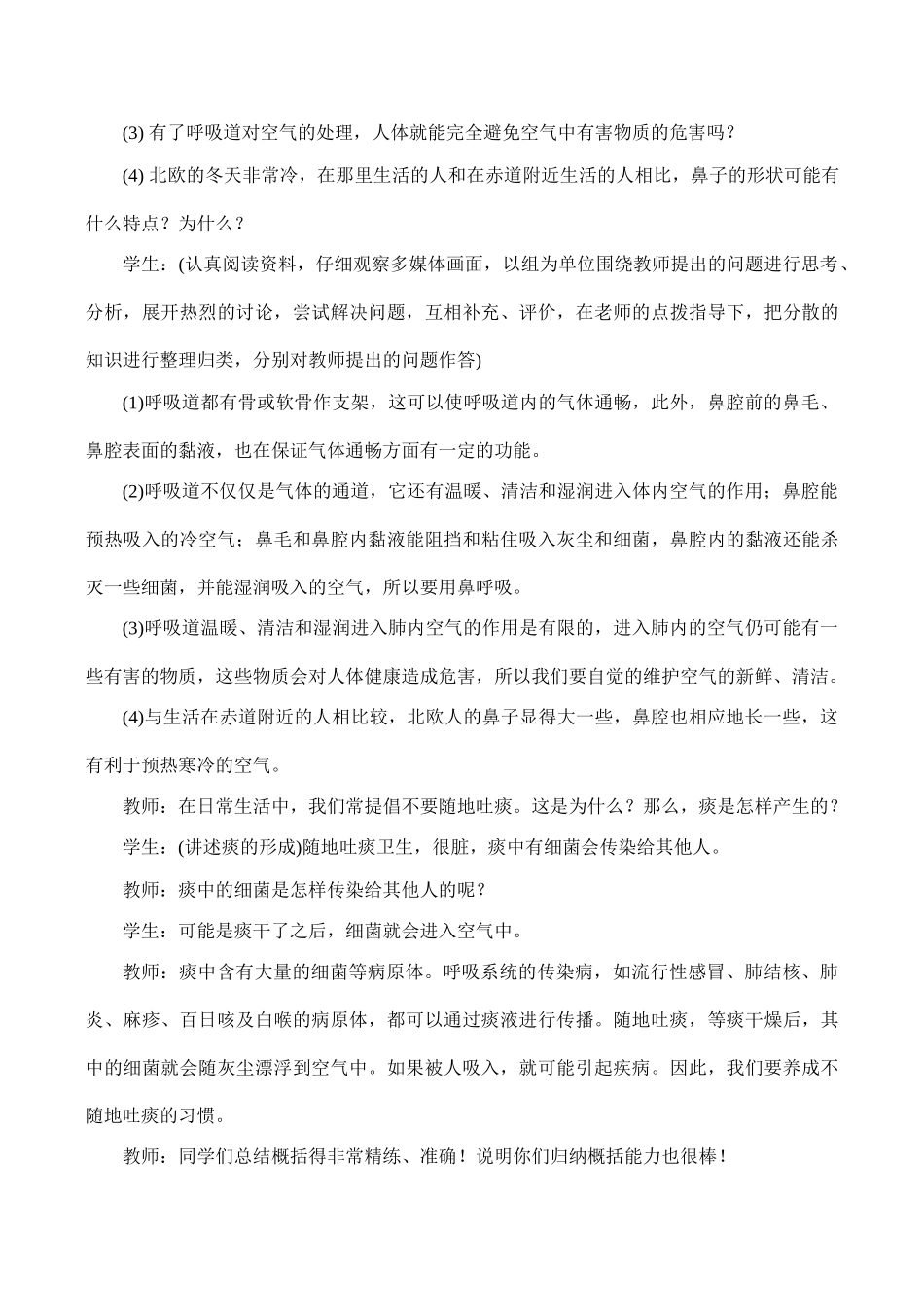 (3) 有了呼吸道对空气的处理，人体就能完全避免空气中有害物质的危害吗？

(4) 北欧的冬天非常冷，在那里生活的人和在赤道附近生活的人相比，鼻子的形状可能有什么特点？为什么？

学生：(认真阅读资料，仔细观察多媒体画面，以组为单位围绕教师提出的问题进行思考、分析，展开热烈的讨论，尝试解决问题，互相补充、评价，在老师的点拨指导下，把分散的知识进行整理归类，分别对教师提出的问题作答)

(1)呼吸道都有骨或软骨作支架，这可以使呼吸道内的气体通畅，此外，鼻腔前的鼻毛、鼻腔表面的黏液，也在保证气体通畅方面有一定的功能。

(2)呼吸道不仅仅是气体的通道，它还有温暖、清洁和湿润进入体内空气的作用；鼻腔能预热吸入的冷空气；鼻毛和鼻腔内黏液能阻挡和粘住吸入灰尘和细菌，鼻腔内的黏液还能杀灭一些细菌，并能湿润吸入的空气，所以要用鼻呼吸。

(3)呼吸道温暖、清洁和湿润进入肺内空气的作用是有限的，进入肺内的空气仍可能有一些有害的物质，这些物质会对人体健康造成危害，所以我们要自觉的维护空气的新鲜、清洁。

(4)与生活在赤道附近的人相比较，北欧人的鼻子显得大一些，鼻腔也相应地长一些，这有利于预热寒冷的空气。

教师：在日常生活中，我们常提倡不要随地吐痰。这是为什么？那么，痰是怎样产生的？

学生：(讲述痰的形成)随地吐痰卫生，很脏，痰中有细菌会传染给其他人。

教师：痰中的细菌是怎样传染给其他人的呢？

学生：可能是痰干了之后，细菌就会进入空气中。

教师：痰中含有大量的细菌等病原体。呼吸系统的传染病，如流行性感冒、肺结核、肺炎、麻疹、百日咳及白喉的病原体，都可以通过痰液进行传播。随地吐痰，等痰干燥后，其中的细菌就会随灰尘漂浮到空气中。如果被人吸入，就可能引起疾病。因此，我们要养成不随地吐痰的习惯。

教师：同学们总结概括得非常精练、准确！说明你们归纳概括能力也很棒！